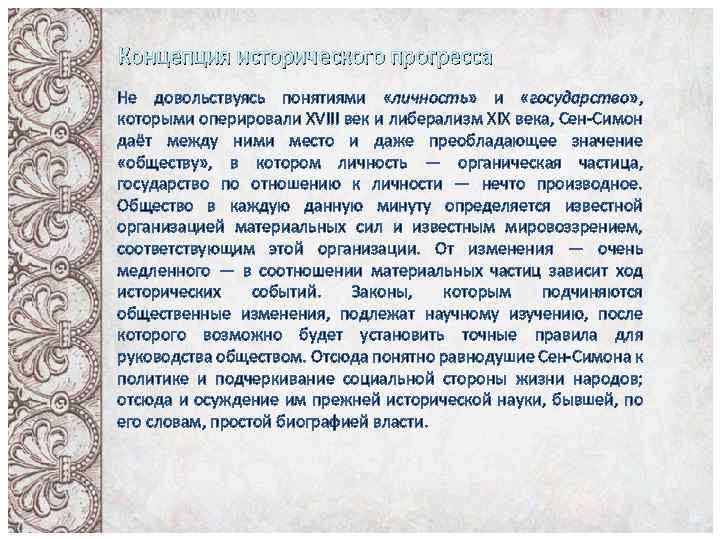 Концепция исторического прогресса

Не довольствуясь понятиями «личность» и «государство», которыми оперировали XVIII век и либерализм XIX века, Сен-Симон даёт между ними место и даже преобладающее значение «обществу», в котором личность — органическая частица, государство по отношению к личности — нечто производное. Общество в каждую данную минуту определяется известной организацией материальных сил и известным мировоззрением, соответствующим этой организации. От изменения — очень медленного — в соотношении материальных частиц зависит ход исторических событий. Законы, которым подчиняются общественные изменения, подлежат научному изучению, после которого возможно будет установить точные правила для руководства обществом. Отсюда понятно равнодушие Сен-Симона к политике и подчеркивание социальной стороны жизни народов; отсюда и осуждение им прежней исторической науки, бывшей, по его словам, простой биографией власти.